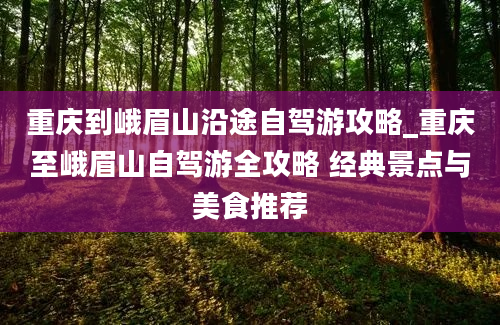 重庆到峨眉山沿途自驾游攻略_重庆至峨眉山自驾游全攻略 经典景点与美食推荐